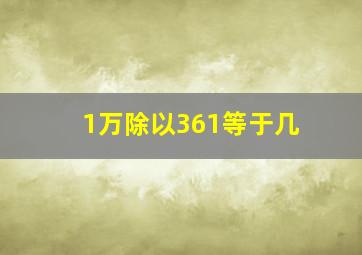 1万除以361等于几